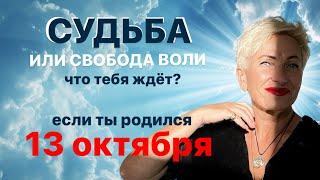 СУДЬБА
ИЛИ СВОБОДА ВОЛИ
что тебя ждёт?

если ты родился
13 октября